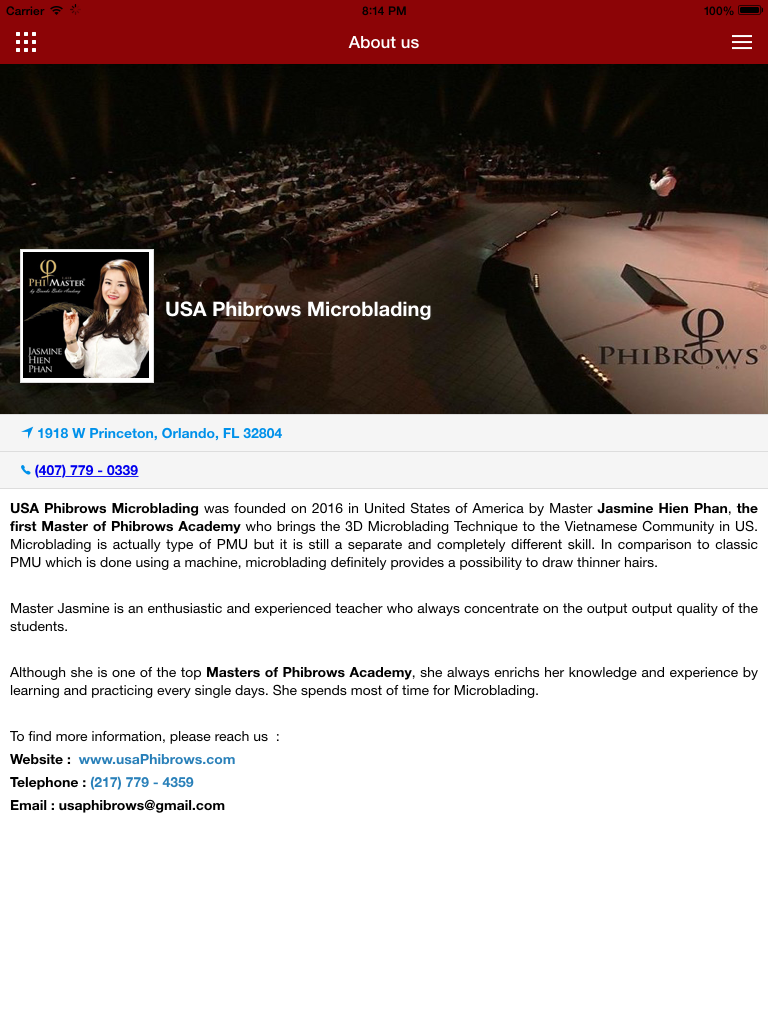 Carrier 8:14 PM 100%

About us

PHI MASTER
JASMINE HIEN PHAN

USA Phibrows Microblading

PHIBROWS

1918 W Princeton, Orlando, FL 32804

(407) 779 - 0339

USA Phibrows Microblading was founded on 2016 in United States of America by Master Jasmine Hien Phan, the first Master of Phibrows Academy who brings the 3D Microblading Technique to the Vietnamese Community in US. Microblading is actually type of PMU but it is still a separate and completely different skill. In comparison to classic PMU which is done using a machine, microblading definitely provides a possibility to draw thinner hairs.

Master Jasmine is an enthusiastic and experienced teacher who always concentrate on the output output quality of the students.

Although she is one of the top Masters of Phibrows Academy, she always enrichs her knowledge and experience by learning and practicing every single days. She spends most of time for Microblading.

To find more information, please reach us :
Website : www.usaPhibrows.com
Telephone : (217) 779 - 4359
Email : usaphibrows@gmail.com